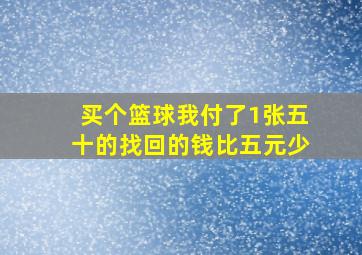 买个篮球我付了1张五十的找回的钱比五元少